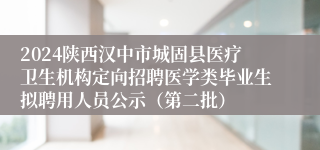 2024陕西汉中市城固县医疗卫生机构定向招聘医学类毕业生拟聘用人员公示（第二批）